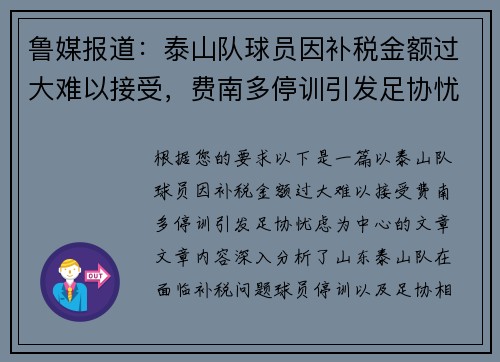 鲁媒报道：泰山队球员因补税金额过大难以接受，费南多停训引发足协忧

根据您的要求以下是一篇以泰山队球员因补税金额过大难以接受费南多停训引发足协忧虑为中心的文章文章内容深入分析了山东泰山队在面临补税问题球员停训以及足协相

OUT